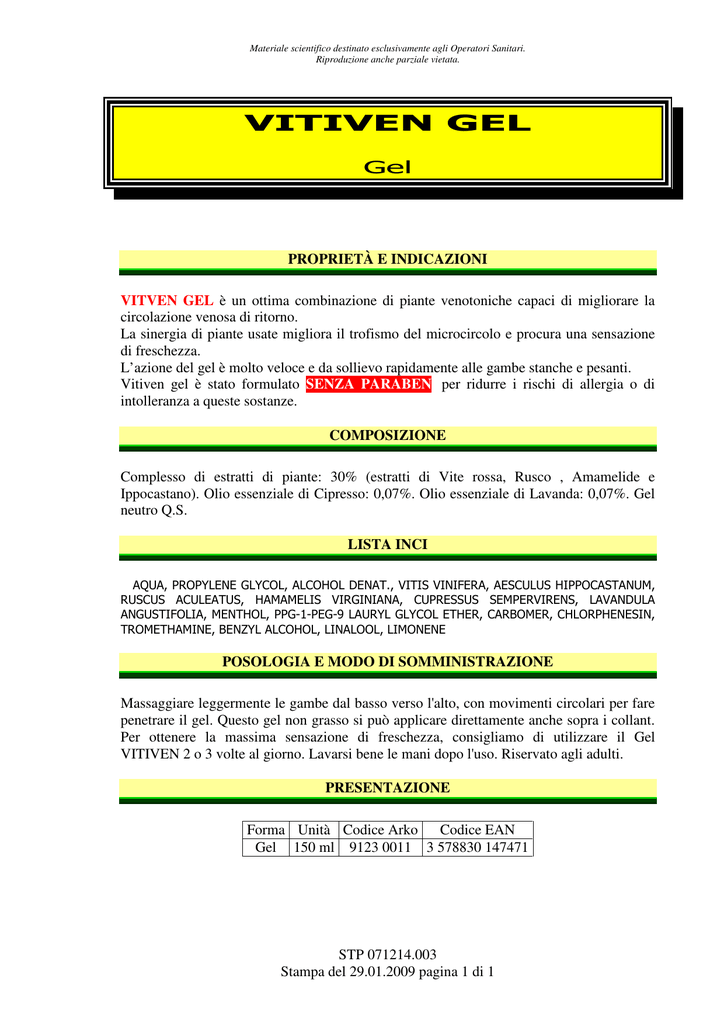 Materiale scientifico destinato esclusivamente agli Operatori Sanitari.
Riproduzione anche parziale vietata.

VITIVEN GEL

Gel

PROPRIETÀ E INDICAZIONI

VITVEN GEL è un ottima combinazione di piante venotoniche capaci di migliorare la circolazione venosa di ritorno.
La sinergia di piante usate migliora il trofismo del microcircolo e procura una sensazione di freschezza.
L'azione del gel è molto veloce e da sollievo rapidamente alle gambe stanche e pesanti.
Vitiven gel è stato formulato SENZA PARABEN per ridurre i rischi di allergia o di intolleranza a queste sostanze.

COMPOSIZIONE

Complesso di estratti di piante: 30% (estratti di Vite rossa, Rusco , Amamelide e Ippocastano). Olio essenziale di Cipresso: 0,07%. Olio essenziale di Lavanda: 0,07%. Gel neutro Q.S.

LISTA INCI

AQUA, PROPYLENE GLYCOL, ALCOHOL DENAT., VITIS VINIFERA, AESCULUS HIPPOCASTANUM, RUSCUS ACULEATUS, HAMAMELIS VIRGINIANA, CUPRESSUS SEMPERVIRENS, LAVANDULA ANGUSTIFOLIA, MENTHOL, PPG-1-PEG-9 LAURYL GLYCOL ETHER, CARBOMER, CHLORPHENESIN, TROMETHAMINE, BENZYL ALCOHOL, LINALOOL, LIMONENE

POSOLOGIA E MODO DI SOMMINISTRAZIONE

Massaggiare leggermente le gambe dal basso verso l'alto, con movimenti circolari per fare penetrare il gel. Questo gel non grasso si può applicare direttamente anche sopra i collant. Per ottenere la massima sensazione di freschezza, consigliamo di utilizzare il Gel VITIVEN 2 o 3 volte al giorno. Lavarsi bene le mani dopo l'uso. Riservato agli adulti.

PRESENTAZIONE

| Forma | Unità | Codice Arko | Codice EAN |
|---|---|---|---|
| Gel | 150 ml | 9123 0011 | 3 578830 147471 |

STP 071214.003
Stampa del 29.01.2009 pagina 1 di 1